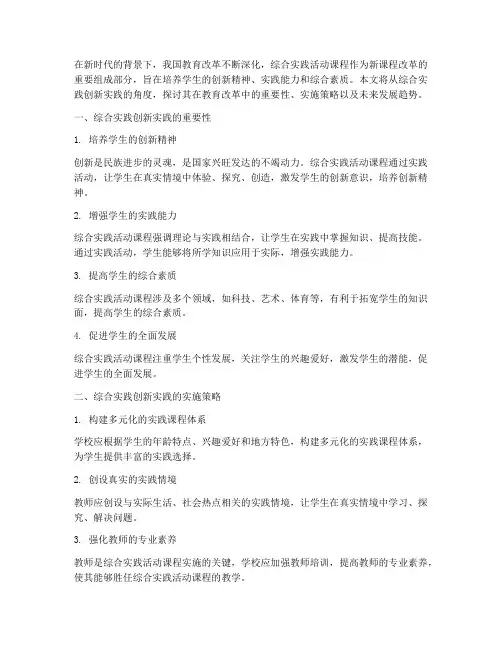 在新时代的背景下，我国教育改革不断深化，综合实践活动课程作为新课程改革的重要组成部分，旨在培养学生的创新精神、实践能力和综合素质。本文将从综合实践创新实践的角度，探讨其在教育改革中的重要性、实施策略以及未来发展趋势。

一、综合实践创新实践的重要性

1. 培养学生的创新精神

创新是民族进步的灵魂，是国家兴旺发达的不竭动力。综合实践活动课程通过实践活动，让学生在真实情境中体验、探究、创造，激发学生的创新意识，培养创新精神。

2. 增强学生的实践能力

综合实践活动课程强调理论与实践相结合，让学生在实践中掌握知识、提高技能。通过实践活动，学生能够将所学知识应用于实际，增强实践能力。

3. 提高学生的综合素质

综合实践活动课程涉及多个领域，如科技、艺术、体育等，有利于拓宽学生的知识面，提高学生的综合素质。

4. 促进学生的全面发展

综合实践活动课程注重学生个性发展，关注学生的兴趣爱好，激发学生的潜能，促进学生的全面发展。

二、综合实践创新实践的实施策略

1. 构建多元化的实践课程体系

学校应根据学生的年龄特点、兴趣爱好和地方特色，构建多元化的实践课程体系，为学生提供丰富的实践选择。

2. 创设真实的实践情境

教师应创设与实际生活、社会热点相关的实践情境，让学生在真实情境中学习、探究、解决问题。

3. 强化教师的专业素养

教师是综合实践活动课程实施的关键，学校应加强教师培训，提高教师的专业素养，使其能够胜任综合实践活动课程的教学。